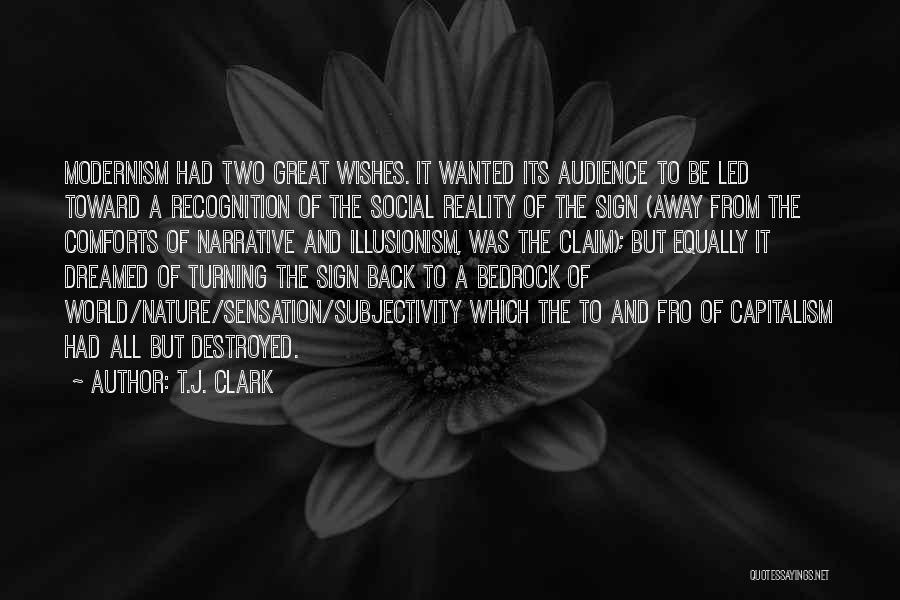 MODERNISM HAD TWO GREAT WISHES. IT WANTED ITS AUDIENCE TO BE LED TOWARD A RECOGNITION OF THE SOCIAL REALITY OF THE SIGN (AWAY FROM THE COMFORTS OF NARRATIVE AND ILLUSIONISM, WAS THE CLAIM); BUT EQUALLY IT DREAMED OF TURNING THE SIGN BACK TO A BEDROCK OF WORLD/NATURE/SENSATION/SUBJECTIVITY WHICH THE TO AND FRO OF CAPITALISM HAD ALL BUT DESTROYED.

~ AUTHOR: T.J. CLARK

QUOTESSAYINGS.NET